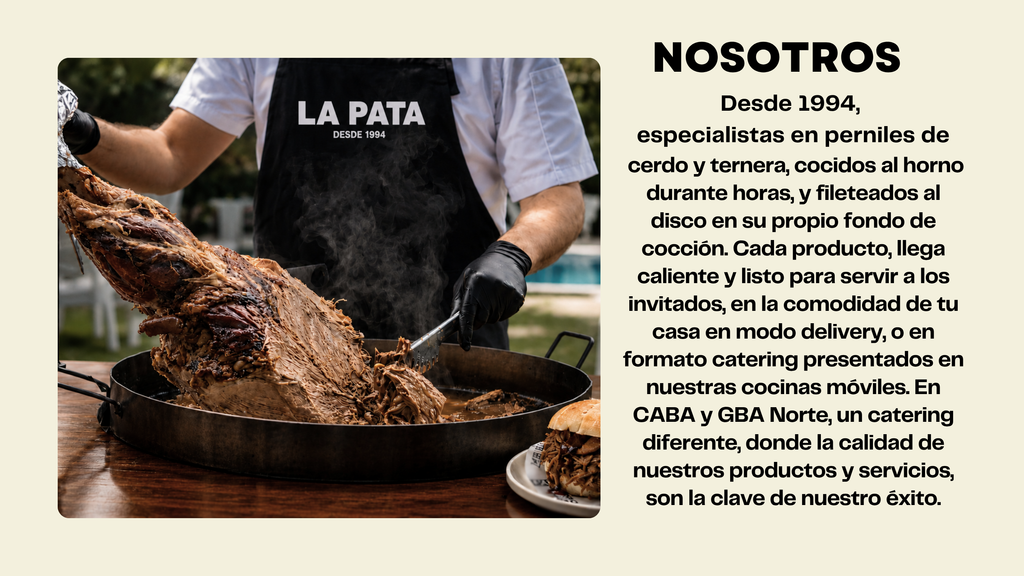 LA PATA
DESDE 1994

NOSOTROS

Desde 1994, especialistas en perniles de cerdo y ternera, cocidos al horno durante horas, y fileteados al disco en su propio fondo de cocción. Cada producto, llega caliente y listo para servir a los invitados, en la comodidad de tu casa en modo delivery, o en formato catering presentados en nuestras cocinas móviles. En CABA y GBA Norte, un catering diferente, donde la calidad de nuestros productos y servicios, son la clave de nuestro éxito.